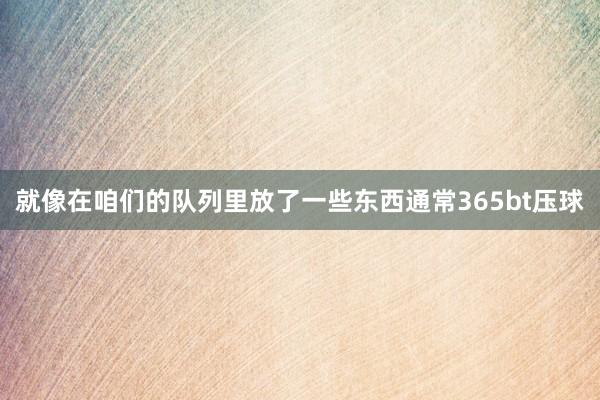 就像在咱们的队列里放了一些东西通常365bt压球